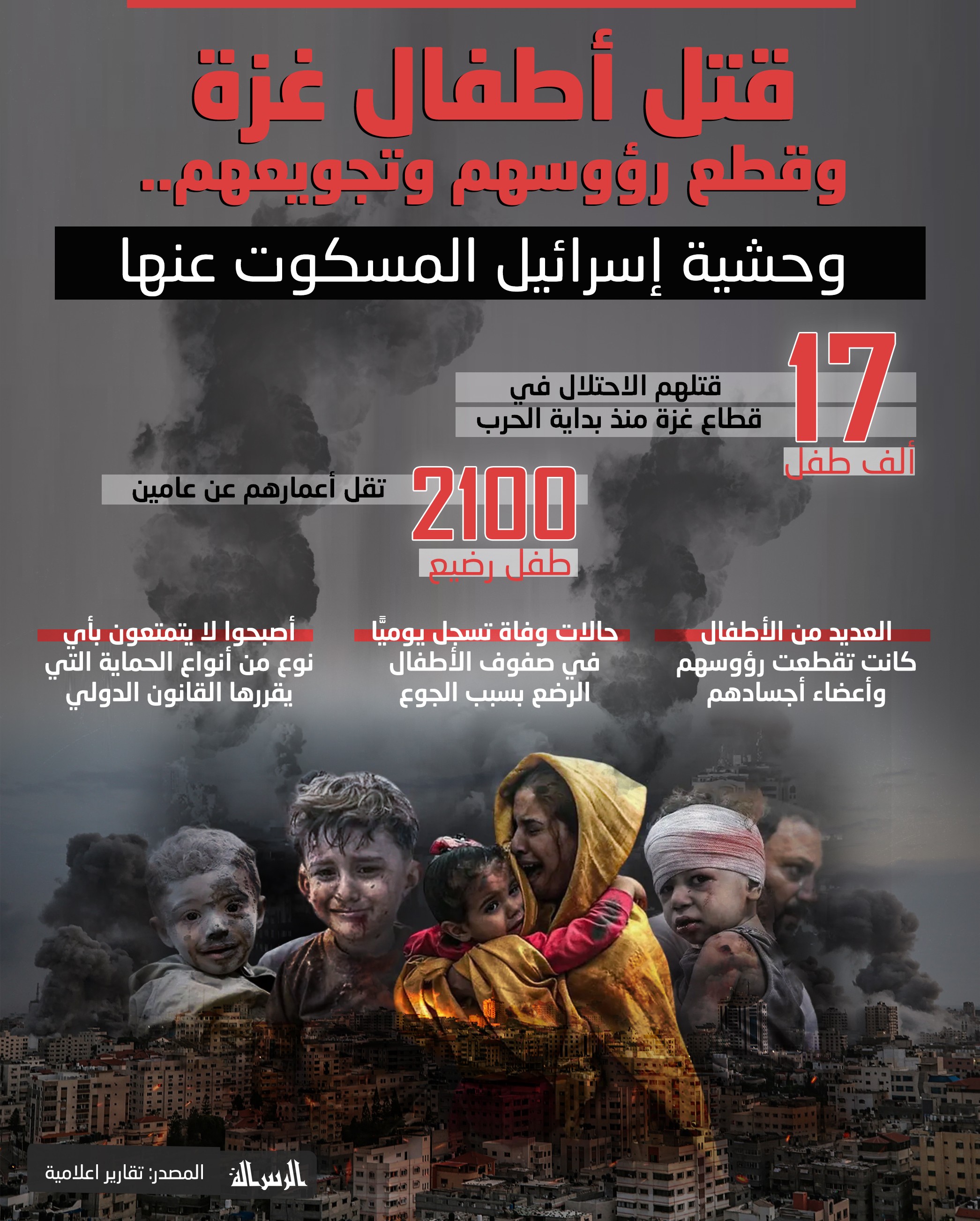 قتل أطفال غزة وقطع رؤوسهم وتجويعهم..

وحشية إسرائيل المسكوت عنها

17
ألف طفل
قتلهم الاحتلال في قطاع غزة منذ بداية الحرب

2100
طفل رضيع
تقل أعمارهم عن عامين

العديد من الأطفال كانت تقطعت رؤوسهم وأعضاء أجسادهم

حالات وفاة تسجل يوميًّا في صفوف الأطفال الرضع بسبب الجوع

أصبحوا لا يتمتعون بأي نوع من أنواع الحماية التي يقررها القانون الدولي

الرسالة

المصدر: تقارير اعلامية